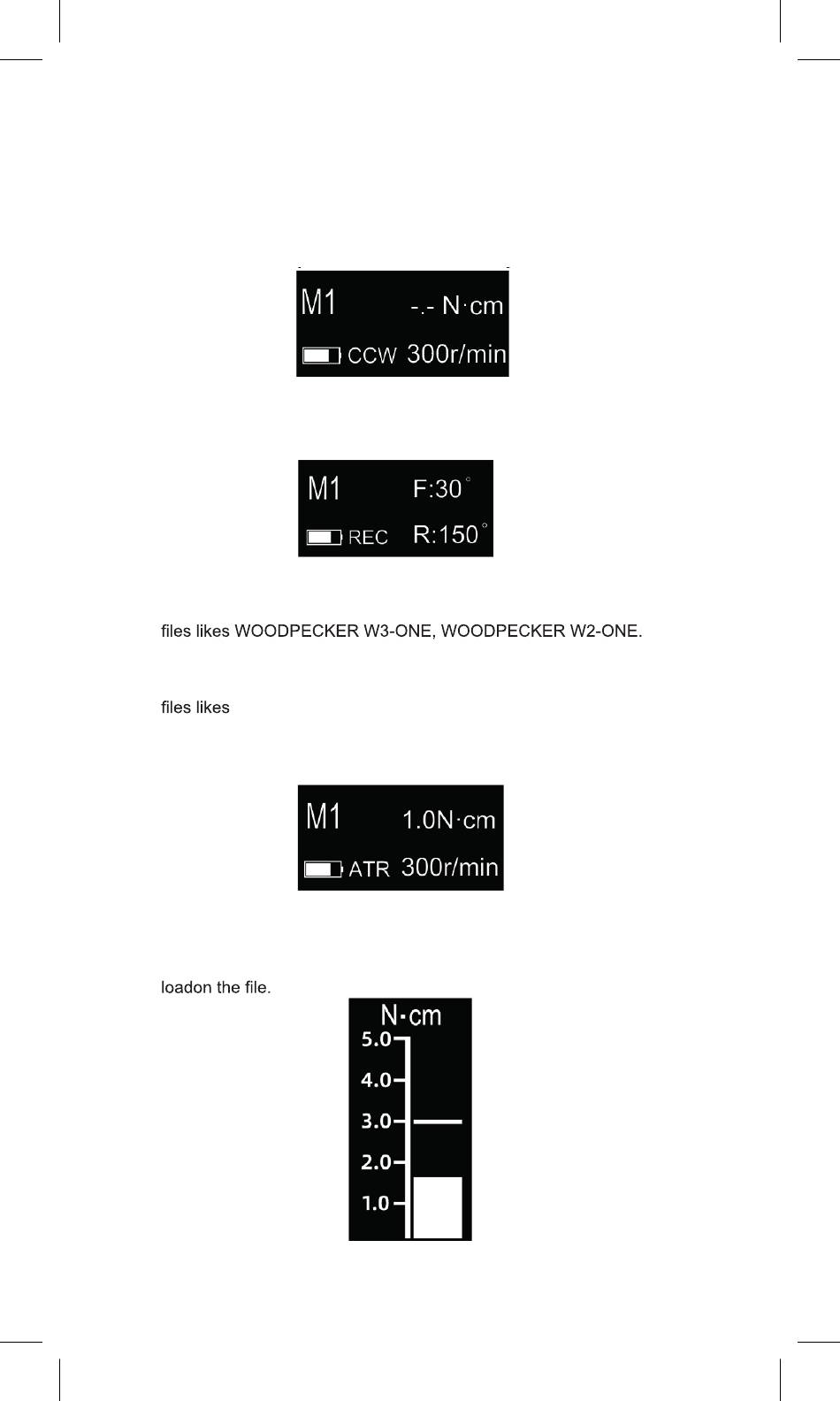 M1 -.- N·cm

CCW 300r/min

M1 F:30°

REC R:150°

files likes WOODPECKER W3-ONE, WOODPECKER W2-ONE.

files likes

M1 1.0N·cm

ATR 300r/min

loadon the file.

N·cm
5.0
4.0
3.0
2.0
1.0